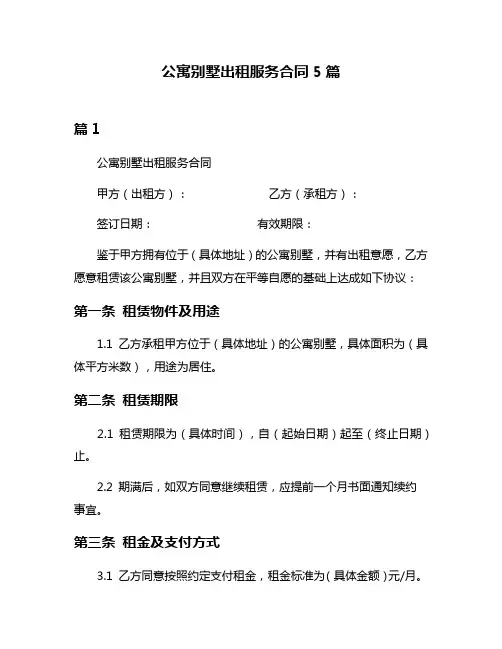 公寓别墅出租服务合同 5 篇

篇 1

公寓别墅出租服务合同

甲方（出租方）：　　　　　　乙方（承租方）：

签订日期：　　　　　　　　有效期限：

鉴于甲方拥有位于（具体地址）的公寓别墅，并有出租意愿，乙方愿意租赁该公寓别墅，并且双方在平等自愿的基础上达成如下协议：

第一条 租赁物件及用途

1.1 乙方承租甲方位于（具体地址）的公寓别墅，具体面积为（具体平方米数），用途为居住。

第二条 租赁期限

2.1 租赁期限为（具体时间），自（起始日期）起至（终止日期）止。

2.2 期满后，如双方同意继续租赁，应提前一个月书面通知续约事宜。

第三条 租金及支付方式

3.1 乙方同意按照约定支付租金，租金标准为（具体金额）元/月。